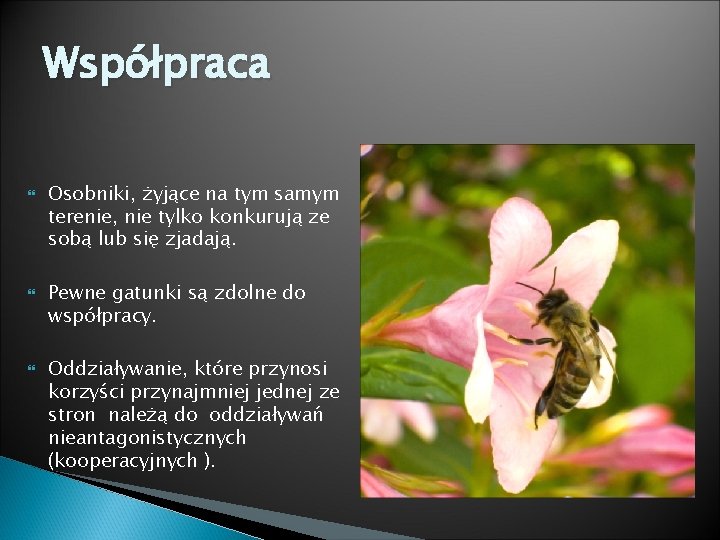 Współpraca

Osobniki, żyjące na tym samym terenie, nie tylko konkurują ze sobą lub się zjadają.

Pewne gatunki są zdolne do współpracy.

Oddziaływanie, które przynosi korzyści przynajmniej jednej ze stron należą do oddziaływań nieantagonistycznych (kooperacyjnych ).